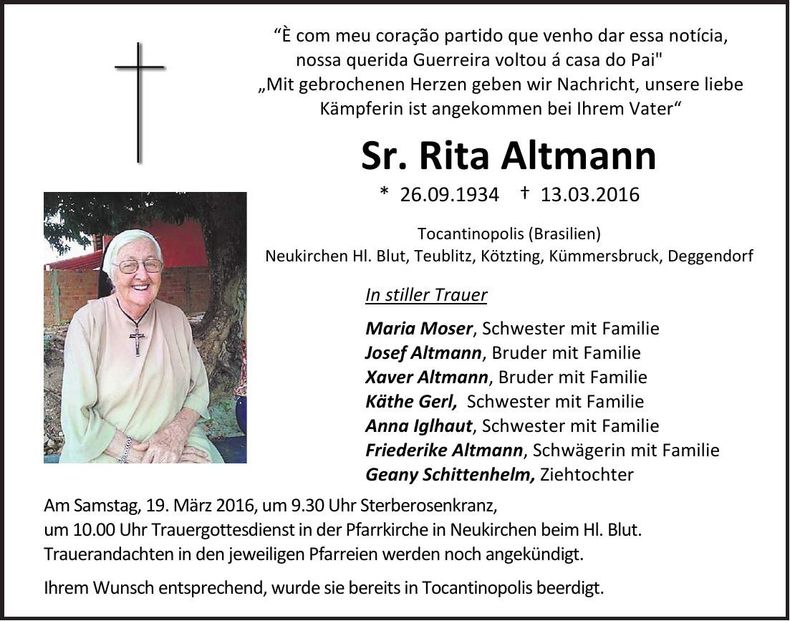 “È com meu coração partido que venho dar essa notícia, nossa querida Guerreira voltou á casa do Pai"
„Mit gebrochenen Herzen geben wir Nachricht, unsere liebe Kämpferin ist angekommen bei Ihrem Vater“

Sr. Rita Altmann

* 26.09.1934 † 13.03.2016

Tocantinopolis (Brasilien)
Neukirchen Hl. Blut, Teublitz, Kötzting, Kümmersbruck, Deggendorf

In stiller Trauer

Maria Moser, Schwester mit Familie
Josef Altmann, Bruder mit Familie
Xaver Altmann, Bruder mit Familie
Käthe Gerl, Schwester mit Familie
Anna Iglhaut, Schwester mit Familie
Friederike Altmann, Schwägerin mit Familie
Geany Schittenhelm, Ziehtochter

Am Samstag, 19. März 2016, um 9.30 Uhr Sterberosenkranz, um 10.00 Uhr Trauergottesdienst in der Pfarrkirche in Neukirchen beim Hl. Blut. Trauerandachten in den jeweiligen Pfarreien werden noch angekündigt.

Ihrem Wunsch entsprechend, wurde sie bereits in Tocantinopolis beerdigt.